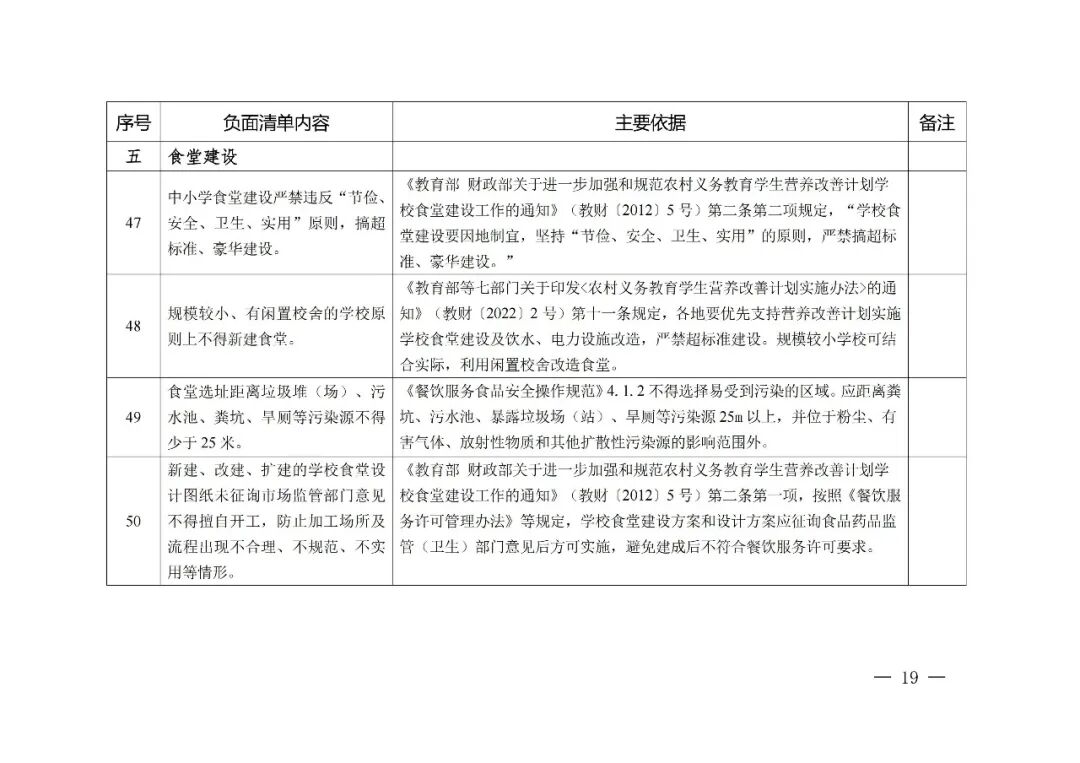 | 序号 | 负面清单内容 | 主要依据 | 备注 |
|---|---|---|---|
| 五 | 食堂建设 | | |
| 47 | 中小学食堂建设严禁违反“节俭、安全、卫生、实用”原则，搞超标准、豪华建设。 | 《教育部 财政部关于进一步加强和规范农村义务教育学生营养改善计划学校食堂建设工作的通知》（教财〔2012〕5号）第二条第二项规定，“学校食堂建设要因地制宜，坚持“节俭、安全、卫生、实用”的原则，严禁搞超标准、豪华建设。” | |
| 48 | 规模较小、有闲置校舍的学校原则上不得新建食堂。 | 《教育部等七部门关于印发<农村义务教育学生营养改善计划实施办法>的通知》（教财〔2022〕2号）第十一条规定，各地要优先支持营养改善计划实施学校食堂建设及饮水、电力设施改造，严禁超标准建设。规模较小学校可结合实际，利用闲置校舍改造食堂。 | |
| 49 | 食堂选址距离垃圾堆（场）、污水池、粪坑、旱厕等污染源不得少于25米。 | 《餐饮服务食品安全操作规范》4.1.2不得选择易受到污染的区域。应距离粪坑、污水池、暴露垃圾场（站）、旱厕等污染源25m以上，并位于粉尘、有害气体、放射性物质和其他扩散性污染源的影响范围外。 | |
| 50 | 新建、改建、扩建的学校食堂设计图纸未征询市场监管部门意见不得擅自开工，防止加工场所及流程出现不合理、不规范、不实用等情形。 | 《教育部 财政部关于进一步加强和规范农村义务教育学生营养改善计划学校食堂建设工作的通知》（教财〔2012〕5号）第二条第一项，按照《餐饮服务许可管理办法》等规定，学校食堂建设方案和设计方案应征询食品药品监管（卫生）部门意见后方可实施，避免建成后不符合餐饮服务许可要求。 | |

— 19 —